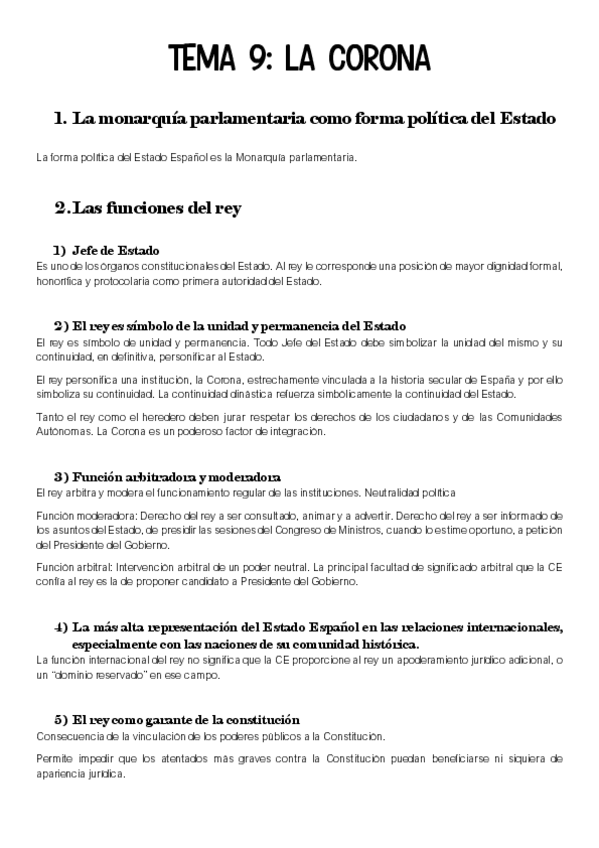 TEMA 9: LA CORONA

1. La monarquía parlamentaria como forma política del Estado

La forma política del Estado Español es la Monarquía parlamentaria.

2. Las funciones del rey

1) Jefe de Estado

Es uno de los órganos constitucionales del Estado. Al rey le corresponde una posición de mayor dignidad formal, honorífica y protocolaria como primera autoridad del Estado.

2) El rey es símbolo de la unidad y permanencia del Estado

El rey es símbolo de unidad y permanencia. Todo Jefe del Estado debe simbolizar la unidad del mismo y su continuidad, en definitiva, personificar al Estado.

El rey personifica una institución, la Corona, estrechamente vinculada a la historia secular de España y por ello simboliza su continuidad. La continuidad dinástica refuerza simbólicamente la continuidad del Estado.

Tanto el rey como el heredero deben jurar respetar los derechos de los ciudadanos y de las Comunidades Autónomas. La Corona es un poderoso factor de integración.

3) Función arbitradora y moderadora

El rey arbitra y modera el funcionamiento regular de las instituciones. Neutralidad política

Función moderadora: Derecho del rey a ser consultado, animar y a advertir. Derecho del rey a ser informado de los asuntos del Estado, de presidir las sesiones del Congreso de Ministros, cuando lo estime oportuno, a petición del Presidente del Gobierno.

Función arbitral: Intervención arbitral de un poder neutral. La principal facultad de significado arbitral que la CE confía al rey es la de proponer candidato a Presidente del Gobierno.

4) La más alta representación del Estado Español en las relaciones internacionales, especialmente con las naciones de su comunidad histórica.

La función internacional del rey no significa que la CE proporcione al rey un apoderamiento jurídico adicional, o un "dominio reservado" en ese campo.

5) El rey como garante de la constitución

Consecuencia de la vinculación de los poderes públicos a la Constitución.

Permite impedir que los atentados más graves contra la Constitución puedan beneficiarse ni siquiera de apariencia jurídica.